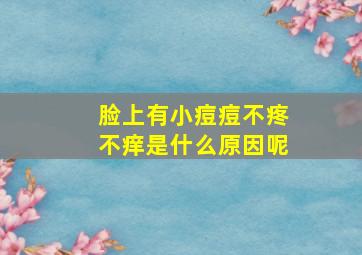 脸上有小痘痘不疼不痒是什么原因呢